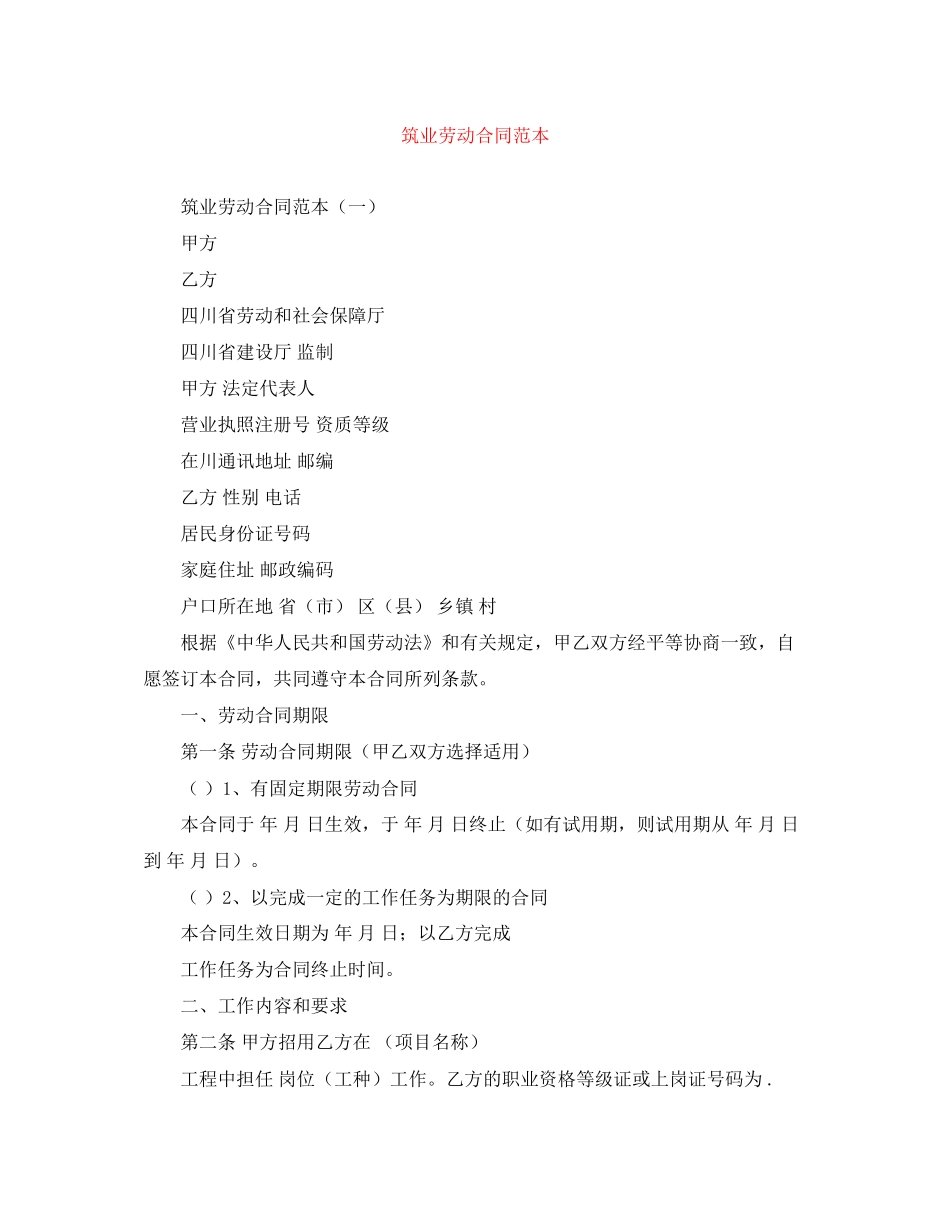 筑业劳动合同范本

筑业劳动合同范本（一）

甲方

乙方

四川省劳动和社会保障厅

四川省建设厅 监制

甲方 法定代表人

营业执照注册号 资质等级

在川通讯地址 邮编

乙方 性别 电话

居民身份证号码

家庭住址 邮政编码

户口所在地 省（市） 区（县） 乡镇 村

根据《中华人民共和国劳动法》和有关规定，甲乙双方经平等协商一致，自愿签订本合同，共同遵守本合同所列条款。

一、劳动合同期限

第一条 劳动合同期限（甲乙双方选择适用）

（ ）1、有固定期限劳动合同

本合同于 年 月 日生效，于 年 月 日终止（如有试用期，则试用期从 年 月 日到 年 月 日）。

（ ）2、以完成一定的工作任务为期限的合同

本合同生效日期为 年 月 日；以乙方完成

工作任务为合同终止时间。

二、工作内容和要求

第二条 甲方招用乙方在 （项目名称）

工程中担任 岗位（工种）工作。乙方的职业资格等级证或上岗证号码为 .